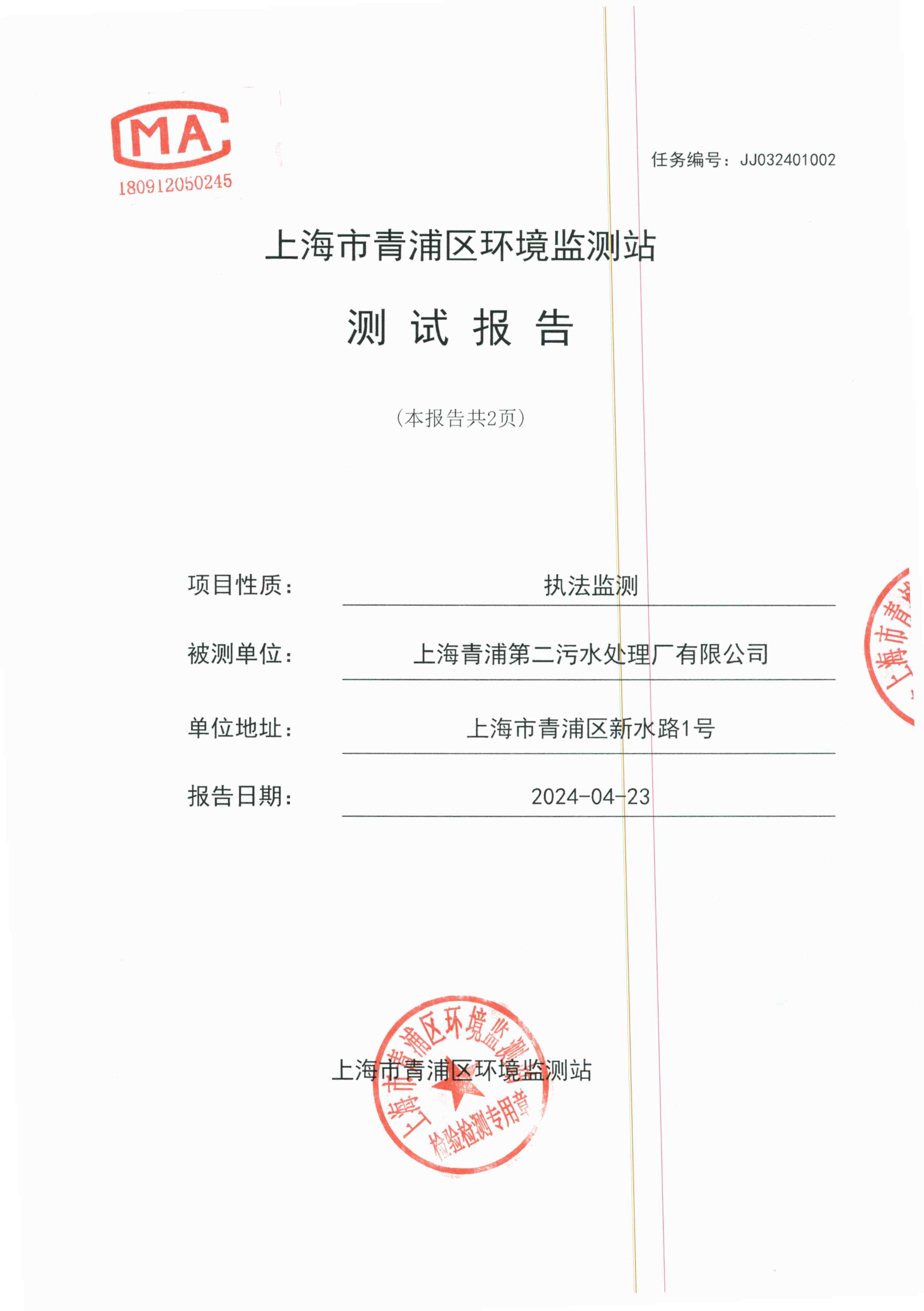 MA
180912050245

任务编号：JJ032401002

上海市青浦区环境监测站

测 试 报 告

（本报告共2页）

项目性质： 执法监测

被测单位： 上海青浦第二污水处理厂有限公司

单位地址： 上海市青浦区新水路1号

报告日期： 2024-04-23

上海市青浦区环境监测站

上海市青浦区环境监测站 检验检测专用章

上海市青